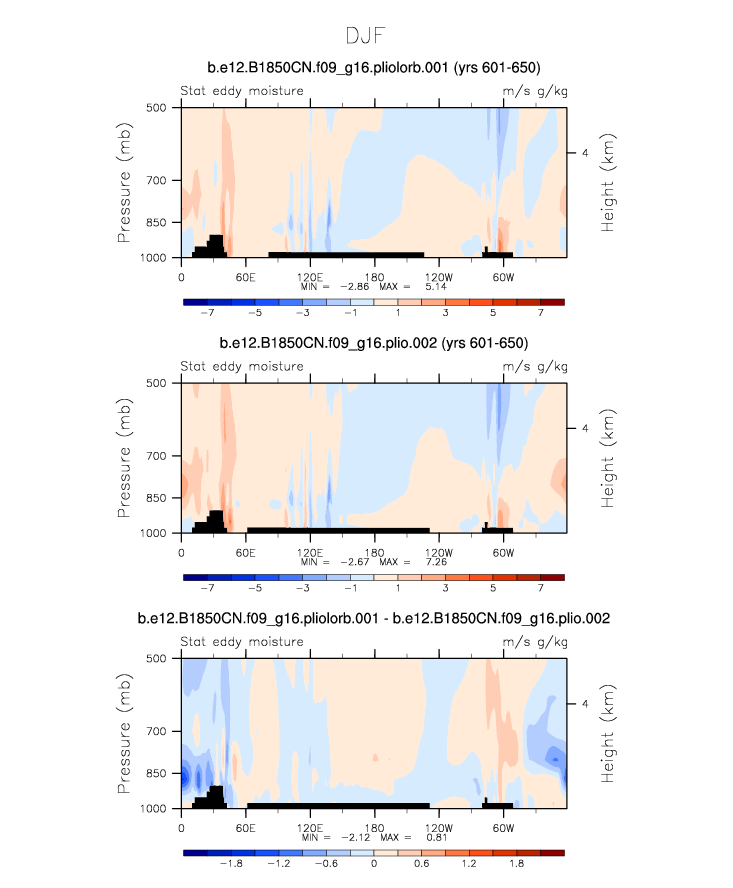 DJF

b.e12.B1850CN.f09_g16.pliolorb.001 (yrs 601-650)

Stat eddy moisture

m/s g/kg

Pressure (mb)

500
700
850
1000

Height (km)

4

0
60E
120E
180
120W
60W

MIN = -2.86 MAX = 5.14

-7 -5 -3 -1 1 3 5 7

b.e12.B1850CN.f09_g16.plio.002 (yrs 601-650)

Stat eddy moisture

m/s g/kg

Pressure (mb)

500
700
850
1000

Height (km)

4

0
60E
120E
180
120W
60W

MIN = -2.67 MAX = 7.26

-7 -5 -3 -1 1 3 5 7

b.e12.B1850CN.f09_g16.pliolorb.001 - b.e12.B1850CN.f09_g16.plio.002

Stat eddy moisture

m/s g/kg

Pressure (mb)

500
700
850
1000

Height (km)

4

0
60E
120E
180
120W
60W

MIN = -2.12 MAX = 0.81

-1.8 -1.2 -0.6 0 0.6 1.2 1.8